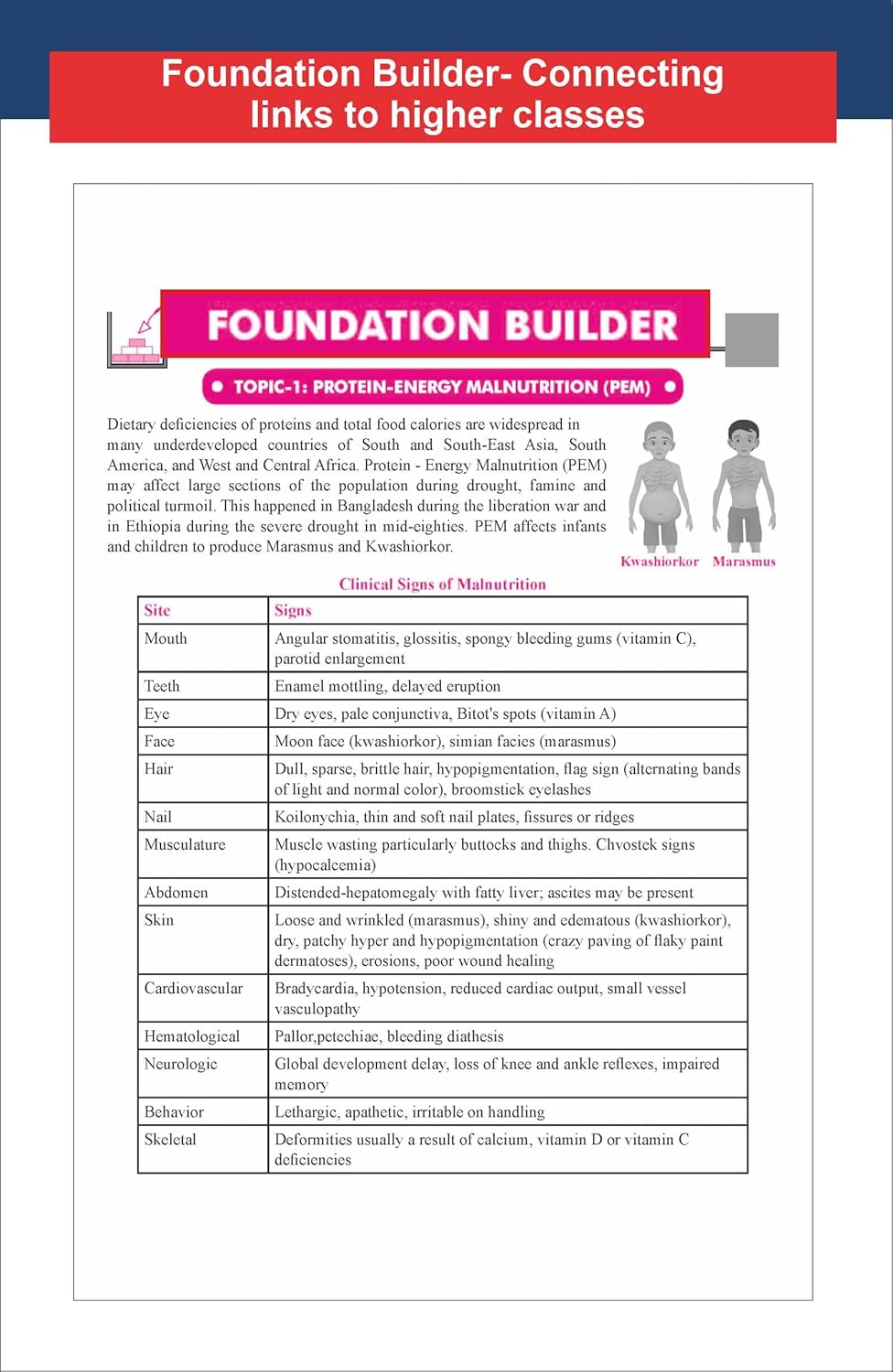 Foundation Builder- Connecting links to higher classes

FOUNDATION BUILDER

TOPIC-1: PROTEIN-ENERGY MALNUTRITION (PEM)

Dietary deficiencies of proteins and total food calories are widespread in many underdeveloped countries of South and South-East Asia, South America, and West and Central Africa. Protein - Energy Malnutrition (PEM) may affect large sections of the population during drought, famine and political turmoil. This happened in Bangladesh during the liberation war and in Ethiopia during the severe drought in mid-eighties. PEM affects infants and children to produce Marasmus and Kwashiorkor.

Kwashiorkor Marasmus

Clinical Signs of Malnutrition

| Site | Signs |
|---|---|
| Mouth | Angular stomatitis, glossitis, spongy bleeding gums (vitamin C), parotid enlargement |
| Teeth | Enamel mottling, delayed eruption |
| Eye | Dry eyes, pale conjunctiva, Bitot's spots (vitamin A) |
| Face | Moon face (kwashiorkor), simian facies (marasmus) |
| Hair | Dull, sparse, brittle hair, hypopigmentation, flag sign (alternating bands of light and normal color), broomstick eyelashes |
| Nail | Koilonychia, thin and soft nail plates, fissures or ridges |
| Musculature | Muscle wasting particularly buttocks and thighs. Chvostek signs (hypocalcemia) |
| Abdomen | Distended-hepatomegaly with fatty liver; ascites may be present |
| Skin | Loose and wrinkled (marasmus), shiny and edematous (kwashiorkor), dry, patchy hyper and hypopigmentation (crazy paving of flaky paint dermatoses), erosions, poor wound healing |
| Cardiovascular | Bradycardia, hypotension, reduced cardiac output, small vessel vasculopathy |
| Hematological | Pallor,petechiae, bleeding diathesis |
| Neurologic | Global development delay, loss of knee and ankle reflexes, impaired memory |
| Behavior | Lethargic, apathetic, irritable on handling |
| Skeletal | Deformities usually a result of calcium, vitamin D or vitamin C deficiencies |